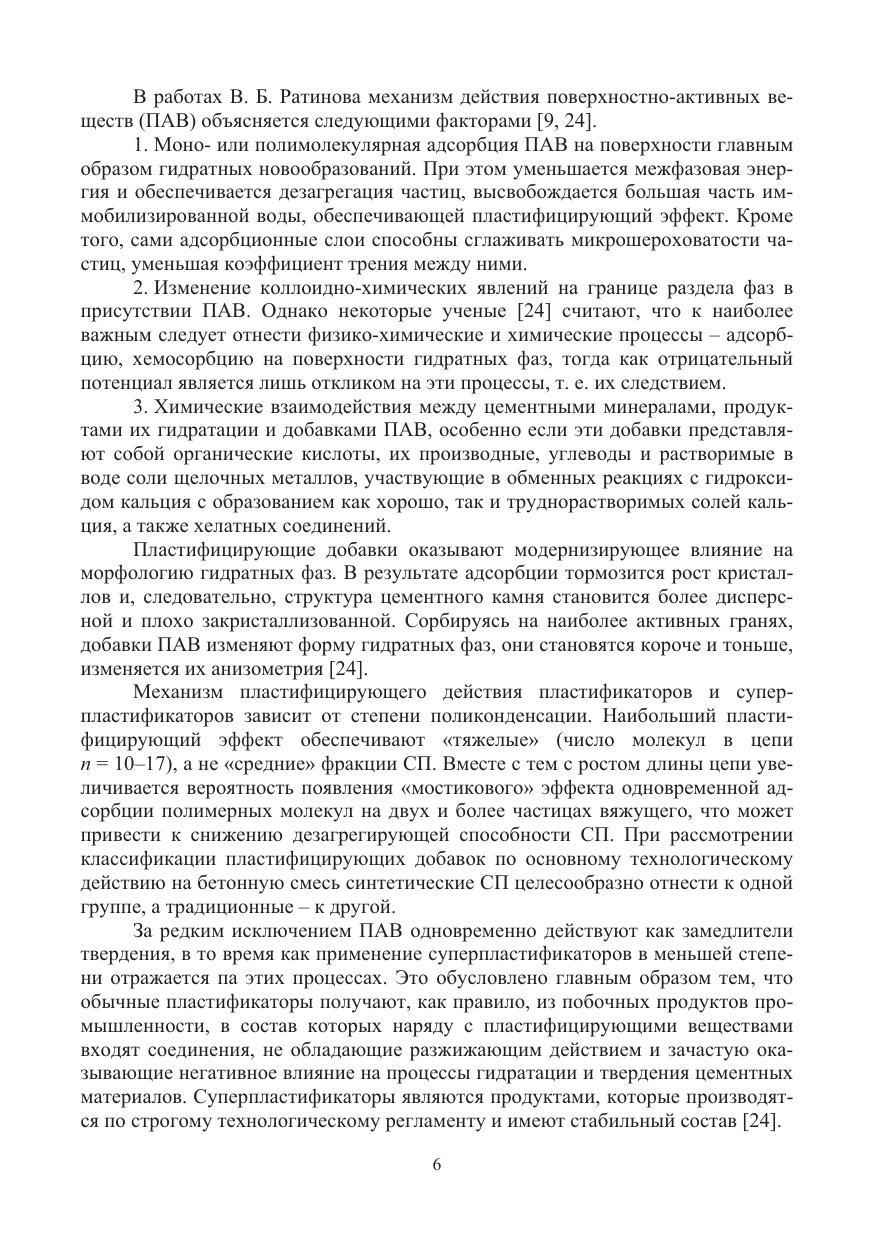 В работах В. Б. Ратинова механизм действия поверхностно-активных веществ (ПАВ) объясняется следующими факторами [9, 24].

1. Моно- или полимолекулярная адсорбция ПАВ на поверхности главным образом гидратных новообразований. При этом уменьшается межфазовая энергия и обеспечивается дезагрегация частиц, высвобождается большая часть иммобилизированной воды, обеспечивающей пластифицирующий эффект. Кроме того, сами адсорбционные слои способны сглаживать микрошероховатости частиц, уменьшая коэффициент трения между ними.

2. Изменение коллоидно-химических явлений на границе раздела фаз в присутствии ПАВ. Однако некоторые ученые [24] считают, что к наиболее важным следует отнести физико-химические и химические процессы – адсорбцию, хемосорбцию на поверхности гидратных фаз, тогда как отрицательный потенциал является лишь откликом на эти процессы, т. е. их следствием.

3. Химические взаимодействия между цементными минералами, продуктами их гидратации и добавками ПАВ, особенно если эти добавки представляют собой органические кислоты, их производные, углеводы и растворимые в воде соли щелочных металлов, участвующие в обменных реакциях с гидроксидом кальция с образованием как хорошо, так и труднорастворимых солей кальция, а также хелатных соединений.

Пластифицирующие добавки оказывают модернизирующее влияние на морфологию гидратных фаз. В результате адсорбции тормозится рост кристаллов и, следовательно, структура цементного камня становится более дисперсной и плохо закристаллизованной. Сорбируясь на наиболее активных гранях, добавки ПАВ изменяют форму гидратных фаз, они становятся короче и тоньше, изменяется их анизометрия [24].

Механизм пластифицирующего действия пластификаторов и суперпластификаторов зависит от степени поликонденсации. Наибольший пластифицирующий эффект обеспечивают «тяжелые» (число молекул в цепи $n$ = 10–17), а не «средние» фракции СП. Вместе с тем с ростом длины цепи увеличивается вероятность появления «мостикового» эффекта одновременной адсорбции полимерных молекул на двух и более частицах вяжущего, что может привести к снижению дезагрегирующей способности СП. При рассмотрении классификации пластифицирующих добавок по основному технологическому действию на бетонную смесь синтетические СП целесообразно отнести к одной группе, а традиционные – к другой.

За редким исключением ПАВ одновременно действуют как замедлители твердения, в то время как применение суперпластификаторов в меньшей степени отражается па этих процессах. Это обусловлено главным образом тем, что обычные пластификаторы получают, как правило, из побочных продуктов промышленности, в состав которых наряду с пластифицирующими веществами входят соединения, не обладающие разжижающим действием и зачастую оказывающие негативное влияние на процессы гидратации и твердения цементных материалов. Суперпластификаторы являются продуктами, которые производятся по строгому технологическому регламенту и имеют стабильный состав [24].

6